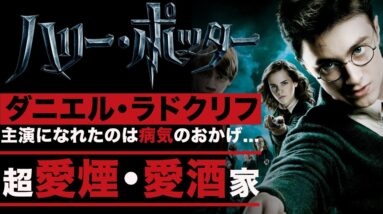 ハリー・ポッター

ダニエル・ラドクリフ

主演になれたのは病気のおかげ…

超愛煙・愛酒家